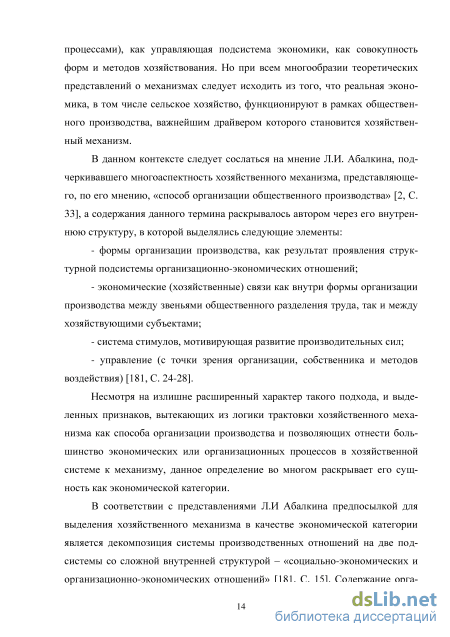 процессами), как управляющая подсистема экономики, как совокупность форм и методов хозяйствования. Но при всем многообразии теоретических представлений о механизмах следует исходить из того, что реальная экономика, в том числе сельское хозяйство, функционируют в рамках общественного производства, важнейшим драйвером которого становится хозяйственный механизм.

В данном контексте следует сослаться на мнение Л.И. Абалкина, подчеркивавшего многоаспектность хозяйственного механизма, представляющего, по его мнению, «способ организации общественного производства» [2, С. 33], а содержания данного термина раскрывалось автором через его внутреннюю структуру, в которой выделялись следующие элементы:

- формы организации производства, как результат проявления структурной подсистемы организационно-экономических отношений;

- экономические (хозяйственные) связи как внутри формы организации производства между звеньями общественного разделения труда, так и между хозяйствующими субъектами;

- система стимулов, мотивирующая развитие производительных сил;

- управление (с точки зрения организации, собственника и методов воздействия) [181, С. 24-28].

Несмотря на излишне расширенный характер такого подхода, и выделенных признаков, вытекающих из логики трактовки хозяйственного механизма как способа организации производства и позволяющих отнести большинство экономических или организационных процессов в хозяйственной системе к механизму, данное определение во многом раскрывает его сущность как экономической категории.

В соответствии с представлениями Л.И Абалкина предпосылкой для выделения хозяйственного механизма в качестве экономической категории является декомпозиция системы производственных отношений на две подсистемы со сложной внутренней структурой – «социально-экономических и организационно-экономических отношений» [181, С. 15]. Содержание орга-

14

dsLib.net
библиотека диссертаций